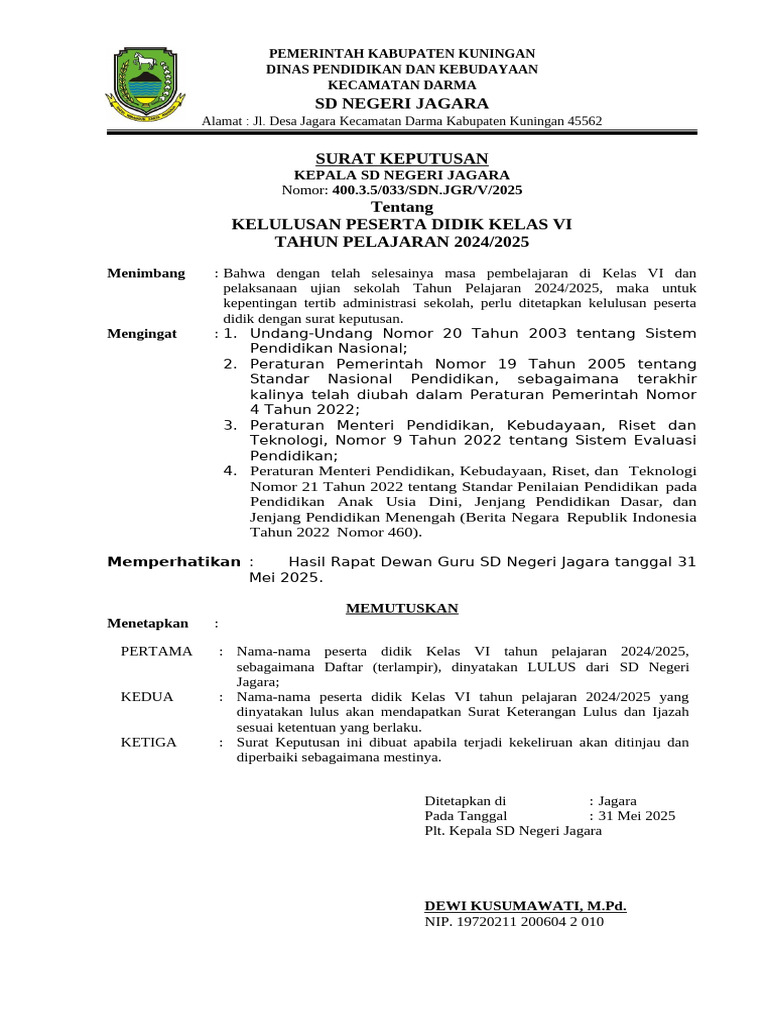 PEMERINTAH KABUPATEN KUNINGAN
DINAS PENDIDIKAN DAN KEBUDAYAAN
KECAMATAN DARMA
SD NEGERI JAGARA
Alamat : Jl. Desa Jagara Kecamatan Darma Kabupaten Kuningan 45562

SURAT KEPUTUSAN
KEPALA SD NEGERI JAGARA
Nomor: 400.3.5/033/SDN.JGR/V/2025
Tentang
KELULUSAN PESERTA DIDIK KELAS VI
TAHUN PELAJARAN 2024/2025

Menimbang : Bahwa dengan telah selesainya masa pembelajaran di Kelas VI dan pelaksanaan ujian sekolah Tahun Pelajaran 2024/2025, maka untuk kepentingan tertib administrasi sekolah, perlu ditetapkan kelulusan peserta didik dengan surat keputusan.

Mengingat : 1. Undang-Undang Nomor 20 Tahun 2003 tentang Sistem Pendidikan Nasional;
2. Peraturan Pemerintah Nomor 19 Tahun 2005 tentang Standar Nasional Pendidikan, sebagaimana terakhir kalinya telah diubah dalam Peraturan Pemerintah Nomor 4 Tahun 2022;
3. Peraturan Menteri Pendidikan, Kebudayaan, Riset dan Teknologi, Nomor 9 Tahun 2022 tentang Sistem Evaluasi Pendidikan;
4. Peraturan Menteri Pendidikan, Kebudayaan, Riset, dan Teknologi Nomor 21 Tahun 2022 tentang Standar Penilaian Pendidikan pada Pendidikan Anak Usia Dini, Jenjang Pendidikan Dasar, dan Jenjang Pendidikan Menengah (Berita Negara Republik Indonesia Tahun 2022 Nomor 460).

Memperhatikan : Hasil Rapat Dewan Guru SD Negeri Jagara tanggal 31 Mei 2025.

MEMUTUSKAN

Menetapkan :

PERTAMA : Nama-nama peserta didik Kelas VI tahun pelajaran 2024/2025, sebagaimana Daftar (terlampir), dinyatakan LULUS dari SD Negeri Jagara;

KEDUA : Nama-nama peserta didik Kelas VI tahun pelajaran 2024/2025 yang dinyatakan lulus akan mendapatkan Surat Keterangan Lulus dan Ijazah sesuai ketentuan yang berlaku.

KETIGA : Surat Keputusan ini dibuat apabila terjadi kekeliruan akan ditinjau dan diperbaiki sebagaimana mestinya.

Ditetapkan di : Jagara
Pada Tanggal : 31 Mei 2025
Plt. Kepala SD Negeri Jagara

DEWI KUSUMAWATI, M.Pd.
NIP. 19720211 200604 2 010